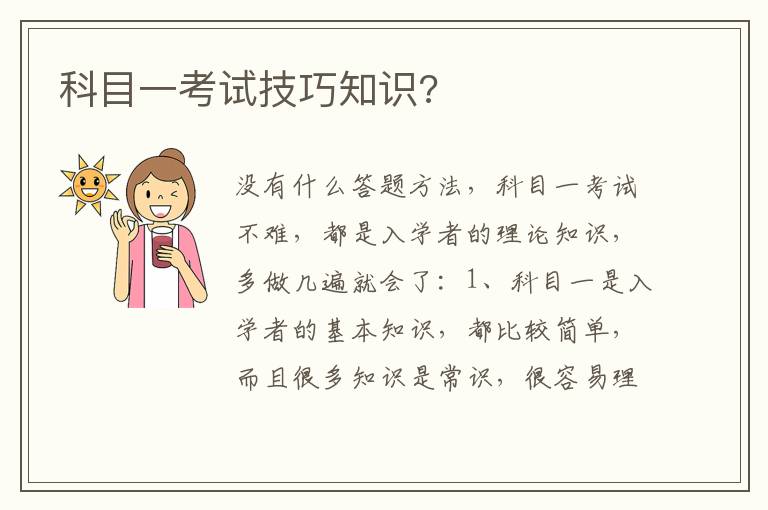 科目一考试技巧知识?

没有什么答题方法，科目一考试不难，都是入学者的理论知识，多做几遍就会了：1、科目一是入学者的基本知识，都比较简单，而且很多知识是常识，很容易理